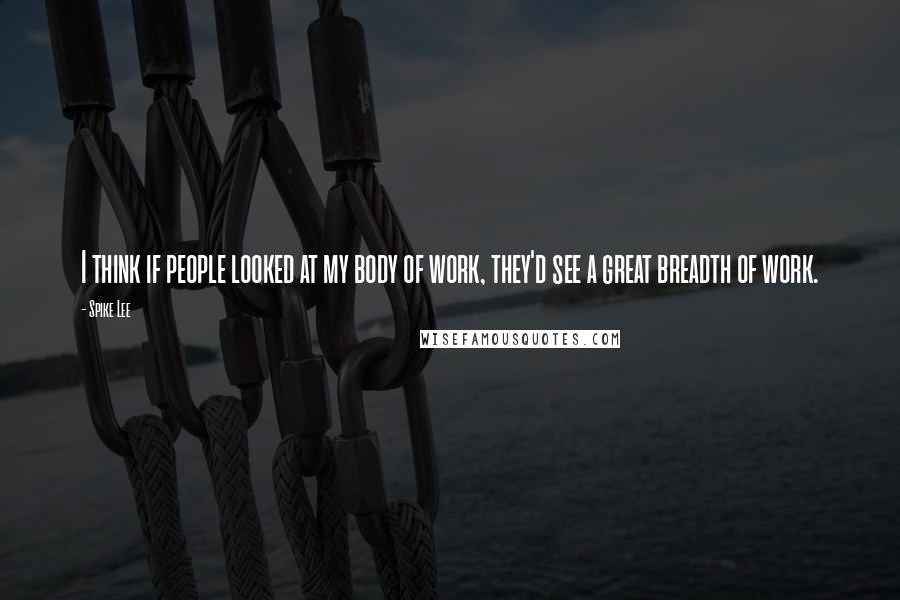 I think if people looked at my body of work, they'd see a great breadth of work.

- Spike Lee

WISEFAMOUSQUOTES.COM